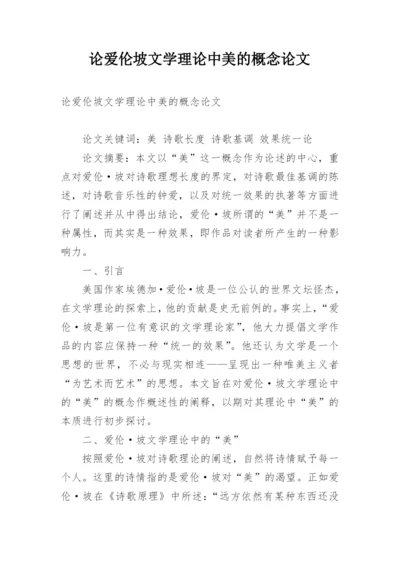 论爱伦坡文学理论中美的概念论文

论爱伦坡文学理论中美的概念论文

论文关键词：美 诗歌长度 诗歌基调 效果统一论

论文摘要：本文以“美”这一概念作为论述的中心，重点对爱伦·坡对诗歌理想长度的界定，对诗歌最佳基调的陈述，对诗歌音乐性的钟爱，以及对统一效果的执著等方面进行了阐述并从中得出结论，爱伦·坡所谓的“美”并不是一种属性，而其实是一种效果，即作品对读者所产生的一种影响力。

一、引言

美国作家埃德加·爱伦·坡是一位公认的世界文坛怪杰，在文学理论的探索上，他的贡献是史无前例的。事实上，“爱伦·坡是第一位有意识的文学理论家”，他大力提倡文学作品的内容应保持一种“统一的效果”。他还认为文学是一个思想的世界，不必与现实相连——呈现出一种唯美主义者“为艺术而艺术”的思想。本文旨在对爱伦·坡文学理论中的“美”的概念作概述性的阐释，以期对其理论中“美”的本质进行初步探讨。

二、爱伦·坡文学理论中的“美”

按照爱伦·坡对诗歌理论的阐述，自然将诗情赋予每一个人。这里的诗情指的是爱伦·坡对“美”的渴望。正如爱伦·坡在《诗歌原理》中所述：“远方依然有某种东西还没